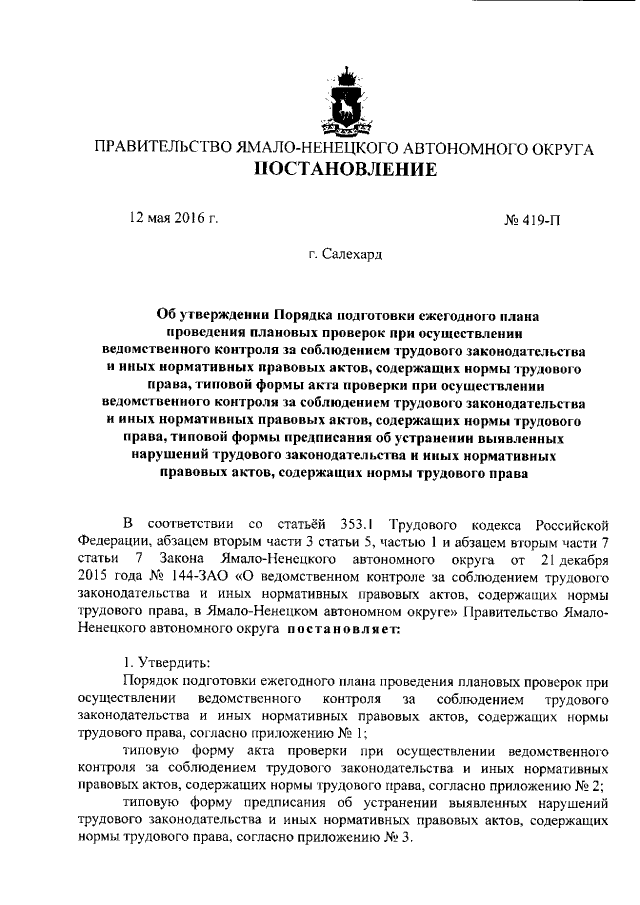 ПРАВИТЕЛЬСТВО ЯМАЛО-НЕНЕЦКОГО АВТОНОМНОГО ОКРУГА
ПОСТАНОВЛЕНИЕ

12 мая 2016 г.

№ 419-П

г. Салехард

Об утверждении Порядка подготовки ежегодного плана проведения плановых проверок при осуществлении ведомственного контроля за соблюдением трудового законодательства и иных нормативных правовых актов, содержащих нормы трудового права, типовой формы акта проверки при осуществлении ведомственного контроля за соблюдением трудового законодательства и иных нормативных правовых актов, содержащих нормы трудового права, типовой формы предписания об устранении выявленных нарушений трудового законодательства и иных нормативных правовых актов, содержащих нормы трудового права

В соответствии со статьёй 353.1 Трудового кодекса Российской Федерации, абзацем вторым части 3 статьи 5, частью 1 и абзацем вторым части 7 статьи 7 Закона Ямало-Ненецкого автономного округа от 21 декабря 2015 года № 144-ЗАО «О ведомственном контроле за соблюдением трудового законодательства и иных нормативных правовых актов, содержащих нормы трудового права, в Ямало-Ненецком автономном округе» Правительство Ямало-Ненецкого автономного округа постановляет:

1. Утвердить:
Порядок подготовки ежегодного плана проведения плановых проверок при осуществлении ведомственного контроля за соблюдением трудового законодательства и иных нормативных правовых актов, содержащих нормы трудового права, согласно приложению № 1;
типовую форму акта проверки при осуществлении ведомственного контроля за соблюдением трудового законодательства и иных нормативных правовых актов, содержащих нормы трудового права, согласно приложению № 2;
типовую форму предписания об устранении выявленных нарушений трудового законодательства и иных нормативных правовых актов, содержащих нормы трудового права, согласно приложению № 3.